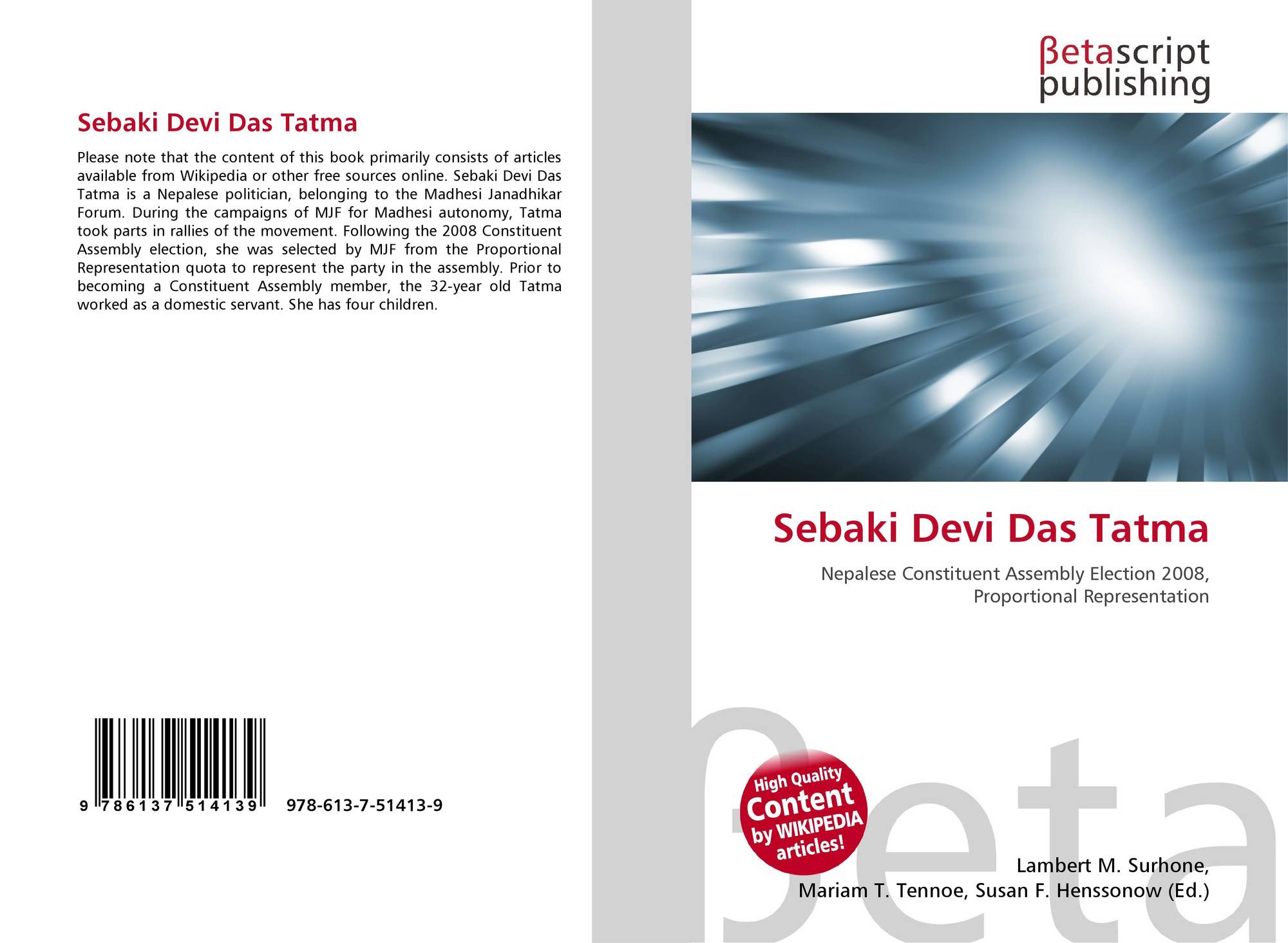 Sebaki Devi Das Tatma

Please note that the content of this book primarily consists of articles available from Wikipedia or other free sources online. Sebaki Devi Das Tatma is a Nepalese politician, belonging to the Madhesi Janadhikar Forum. During the campaigns of MJF for Madhesi autonomy, Tatma took parts in rallies of the movement. Following the 2008 Constituent Assembly election, she was selected by MJF from the Proportional Representation quota to represent the party in the assembly. Prior to becoming a Constituent Assembly member, the 32-year old Tatma worked as a domestic servant. She has four children.

9 786137 514139 978-613-7-51413-9

βetascript
publishing

Sebaki Devi Das Tatma

Nepalese Constituent Assembly Election 2008,
Proportional Representation

High Quality
Content
by WIKIPEDIA
articles!

Lambert M. Surhone,
Mariam T. Tennoe, Susan F. Henssonow (Ed.)

βeta